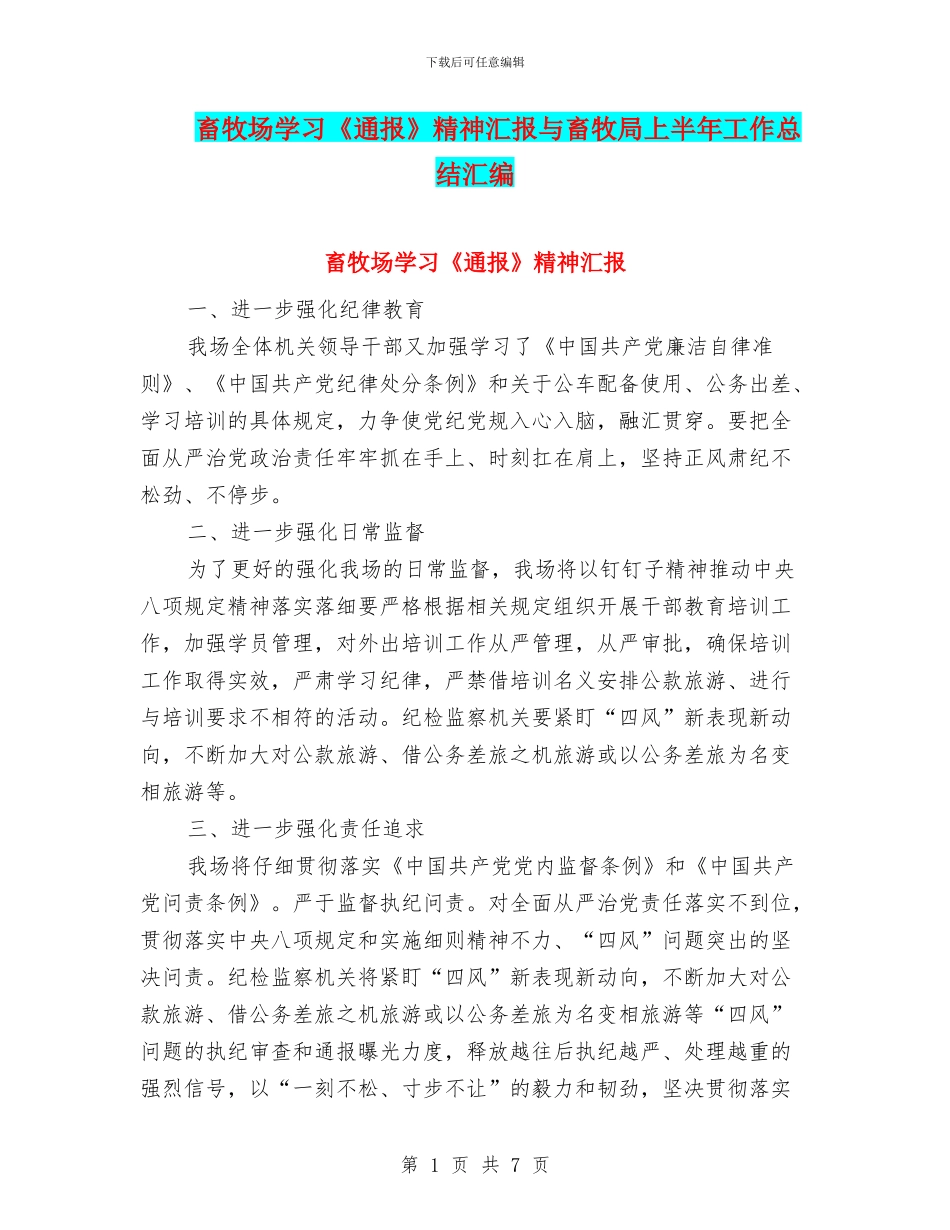 下载后可任意编辑

畜牧场学习《通报》精神汇报与畜牧局上半年工作总结汇编

畜牧场学习《通报》精神汇报

一、进一步强化纪律教育

我场全体机关领导干部又加强学习了《中国共产党廉洁自律准则》、《中国共产党纪律处分条例》和关于公车配备使用、公务出差、学习培训的具体规定，力争使党纪党规入心入脑，融汇贯穿。要把全面从严治党政治责任牢牢抓在手上、时刻扛在肩上，坚持正风肃纪不松劲、不停步。

二、进一步强化日常监督

为了更好的强化我场的日常监督，我场将以钉钉子精神推动中央八项规定精神落实落细要严格根据相关规定组织开展干部教育培训工作，加强学员管理，对外出培训工作从严管理，从严审批，确保培训工作取得实效，严肃学习纪律，严禁借培训名义安排公款旅游、进行与培训要求不相符的活动。纪检监察机关要紧盯“四风”新表现新动向，不断加大对公款旅游、借公务差旅之机旅游或以公务差旅为名变相旅游等。

三、进一步强化责任追求

我场将仔细贯彻落实《中国共产党党内监督条例》和《中国共产党问责条例》。严于监督执纪问责。对全面从严治党责任落实不到位，贯彻落实中央八项规定和实施细则精神不力、“四风”问题突出的坚决问责。纪检监察机关将紧盯“四风”新表现新动向，不断加大对公款旅游、借公务差旅之机旅游或以公务差旅为名变相旅游等“四风”问题的执纪审查和通报曝光力度，释放越往后执纪越严、处理越重的强烈信号，以“一刻不松、寸步不让”的毅力和韧劲，坚决贯彻落实

第 1 页 共 7 页